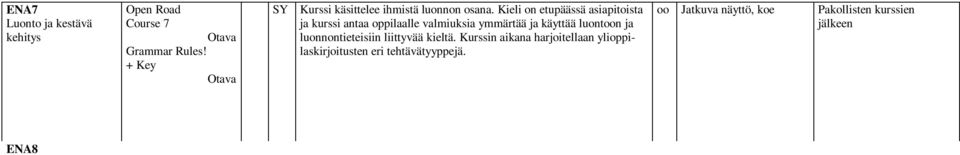 | ENA7 Luonto ja kestävä kehitys | Open Road Course 7 Otava Grammar Rules! + Key Otava | SY | Kurssi käsittelee ihmistä luonnon osana. Kieli on etupäässä asiapitoista ja kurssi antaa oppilaalle valmiuksia ymmärtää ja käyttää luontoon ja luonnontieteisiin liittyvää kieltä. Kurssin aikana harjoitellaan ylioppilaskirjoitusten eri tehtävätyyppejä. | oo | Jatkuva näyttö, koe | Pakollisten kurssien jälkeen |
|---|---|---|---|---|---|---|
| ENA8 | | | | | | |